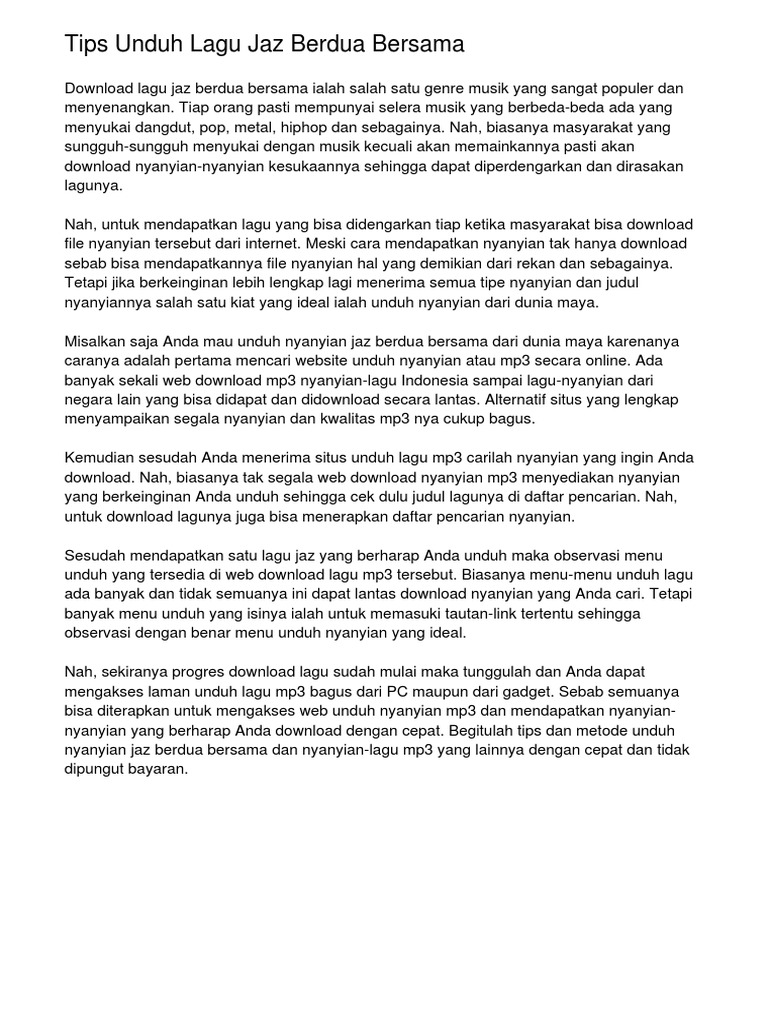 Tips Unduh Lagu Jaz Berdua Bersama

Download lagu jaz berdua bersama ialah salah satu genre musik yang sangat populer dan menyenangkan. Tiap orang pasti mempunyai selera musik yang berbeda-beda ada yang menyukai dangdut, pop, metal, hiphop dan sebagainya. Nah, biasanya masyarakat yang sungguh-sungguh menyukai dengan musik kecuali akan memainkannya pasti akan download nyanyian-nyanyian kesukaannya sehingga dapat diperdengarkan dan dirasakan lagunya.

Nah, untuk mendapatkan lagu yang bisa didengarkan tiap ketika masyarakat bisa download file nyanyian tersebut dari internet. Meski cara mendapatkan nyanyian tak hanya download sebab bisa mendapatkannya file nyanyian hal yang demikian dari rekan dan sebagainya. Tetapi jika berkeinginan lebih lengkap lagi menerima semua tipe nyanyian dan judul nyanyiannya salah satu kiat yang ideal ialah unduh nyanyian dari dunia maya.

Misalkan saja Anda mau unduh nyanyian jaz berdua bersama dari dunia maya karenanya caranya adalah pertama mencari website unduh nyanyian atau mp3 secara online. Ada banyak sekali web download mp3 nyanyian-lagu Indonesia sampai lagu-nyanyian dari negara lain yang bisa didapat dan didownload secara lantas. Alternatif situs yang lengkap menyampaikan segala nyanyian dan kwalitas mp3 nya cukup bagus.

Kemudian sesudah Anda menerima situs unduh lagu mp3 carilah nyanyian yang ingin Anda download. Nah, biasanya tak segala web download nyanyian mp3 menyediakan nyanyian yang berkeinginan Anda unduh sehingga cek dulu judul lagunya di daftar pencarian. Nah, untuk download lagunya juga bisa menerapkan daftar pencarian nyanyian.

Sesudah mendapatkan satu lagu jaz yang berharap Anda unduh maka observasi menu unduh yang tersedia di web download lagu mp3 tersebut. Biasanya menu-menu unduh lagu ada banyak dan tidak semuanya ini dapat lantas download nyanyian yang Anda cari. Tetapi banyak menu unduh yang isinya ialah untuk memasuki tautan-link tertentu sehingga observasi dengan benar menu unduh nyanyian yang ideal.

Nah, sekiranya progres download lagu sudah mulai maka tunggulah dan Anda dapat mengakses laman unduh lagu mp3 bagus dari PC maupun dari gadget. Sebab semuanya bisa diterapkan untuk mengakses web unduh nyanyian mp3 dan mendapatkan nyanyian-nyanyian yang berharap Anda download dengan cepat. Begitulah tips dan metode unduh nyanyian jaz berdua bersama dan nyanyian-lagu mp3 yang lainnya dengan cepat dan tidak dipungut bayaran.